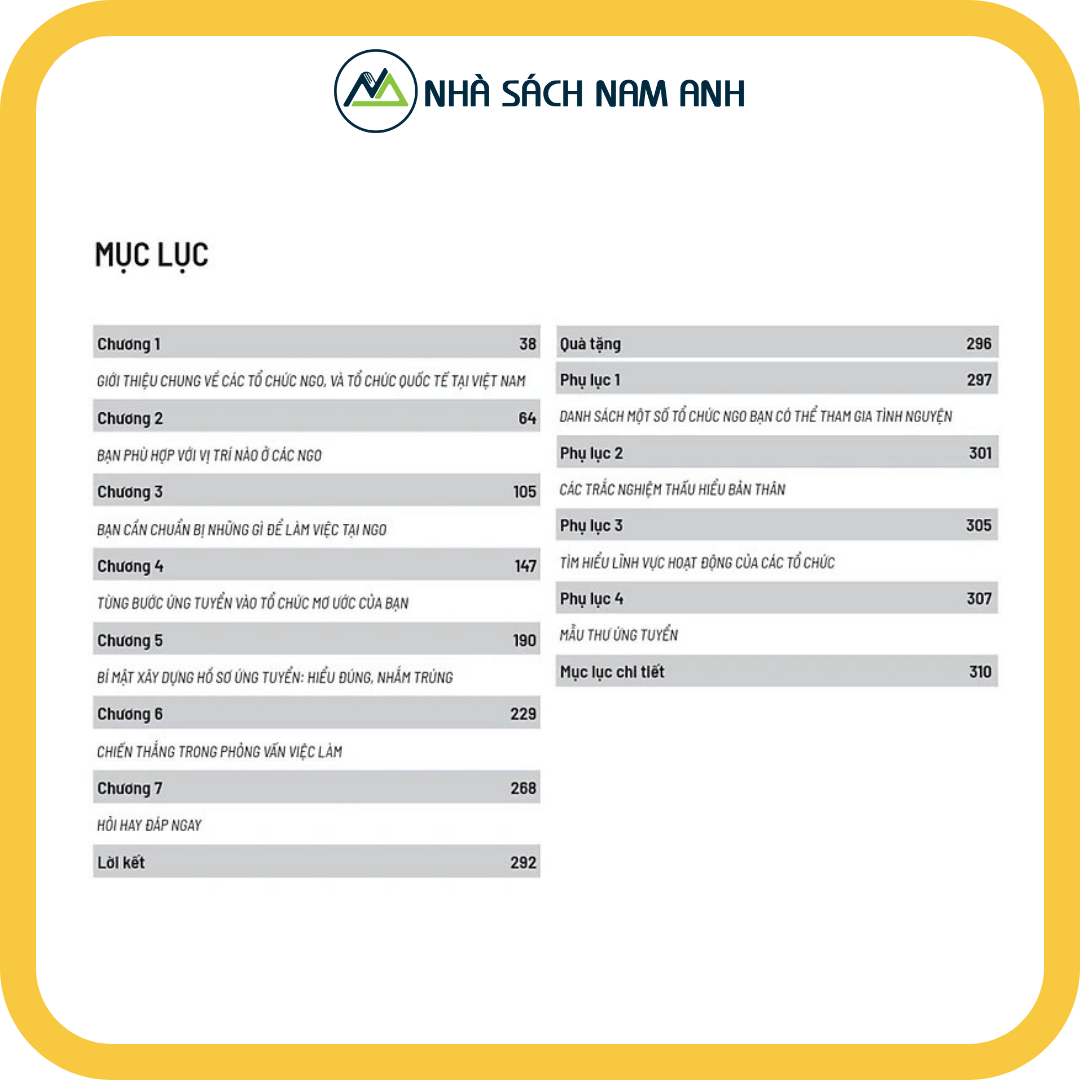 NHÀ SÁCH NAM ANH

MỤC LỤC

Chương 1 38

GIỚI THIỆU CHUNG VỀ CÁC TỔ CHỨC NGO, VÀ TỔ CHỨC QUỐC TẾ TẠI VIỆT NAM

Chương 2 64

BẠN PHÙ HỢP VỚI VỊ TRÍ NÀO Ở CÁC NGO

Chương 3 105

BẠN CẦN CHUẨN BỊ NHỮNG GÌ ĐỂ LÀM VIỆC TẠI NGO

Chương 4 147

TỪNG BƯỚC ỨNG TUYỂN VÀO TỔ CHỨC MƠ ƯỚC CỦA BẠN

Chương 5 190

BÍ MẬT XÂY DỰNG HỒ SƠ ỨNG TUYỂN: HIỂU ĐÚNG, NHẮM TRÚNG

Chương 6 229

CHIẾN THẮNG TRONG PHỎNG VẤN VIỆC LÀM

Chương 7 268

HỎI HAY ĐÁP NGAY

Lời kết 292

Quà tặng 296

Phụ lục 1 297

DANH SÁCH MỘT SỐ TỔ CHỨC NGO BẠN CÓ THỂ THAM GIA TÌNH NGUYỆN

Phụ lục 2 301

CÁC TRẮC NGHIỆM THẤU HIỂU BẢN THÂN

Phụ lục 3 305

TÌM HIỂU LĨNH VỰC HOẠT ĐỘNG CỦA CÁC TỔ CHỨC

Phụ lục 4 307

MẪU THƯ ỨNG TUYỂN

Mục lục chi tiết 310